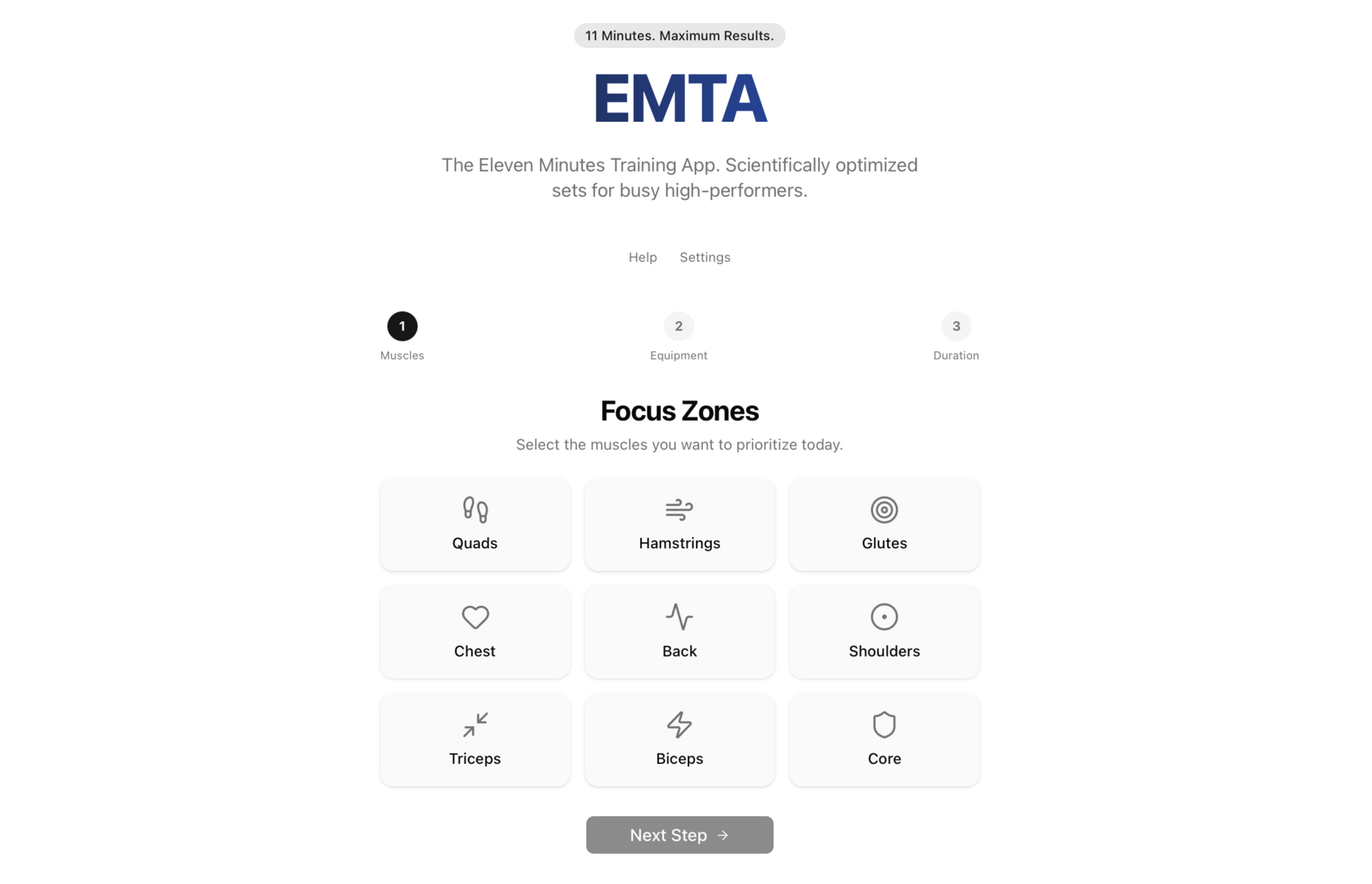 11 Minutes. Maximum Results.

EMTA

The Eleven Minutes Training App. Scientifically optimized sets for busy high-performers.

Help Settings

1
Muscles

2
Equipment

3
Duration

Focus Zones

Select the muscles you want to prioritize today.

Quads

Hamstrings

Glutes

Chest

Back

Shoulders

Triceps

Biceps

Core

Next Step →